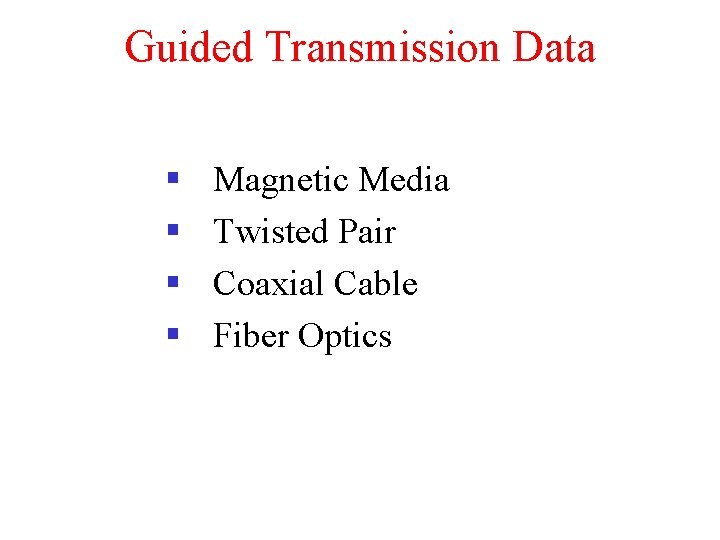 Guided Transmission Data

• Magnetic Media
• Twisted Pair
• Coaxial Cable
• Fiber Optics